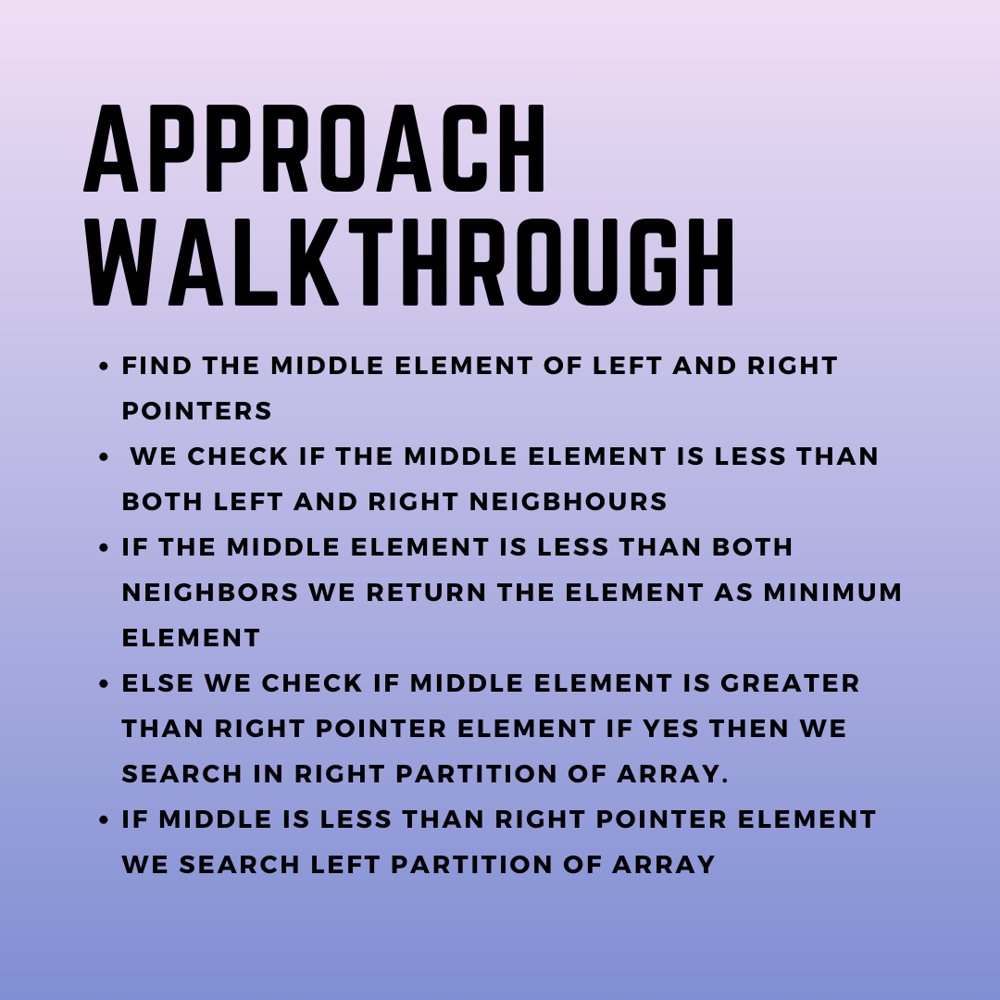 APPROACH
WALKTHROUGH

• FIND THE MIDDLE ELEMENT OF LEFT AND RIGHT POINTERS
• WE CHECK IF THE MIDDLE ELEMENT IS LESS THAN BOTH LEFT AND RIGHT NEIGBHOURS
• IF THE MIDDLE ELEMENT IS LESS THAN BOTH NEIGHBORS WE RETURN THE ELEMENT AS MINIMUM ELEMENT
• ELSE WE CHECK IF MIDDLE ELEMENT IS GREATER THAN RIGHT POINTER ELEMENT IF YES THEN WE SEARCH IN RIGHT PARTITION OF ARRAY.
• IF MIDDLE IS LESS THAN RIGHT POINTER ELEMENT WE SEARCH LEFT PARTITION OF ARRAY